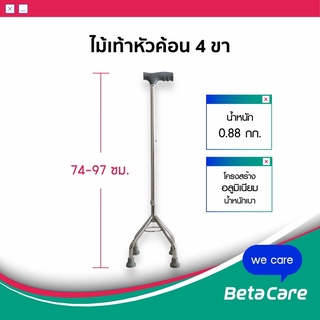 ไม้เท้าหัวค้อน 4 ขา

74-97 ซม.

น้ำหนัก
0.88 กก.

โครงสร้าง
อลูมิเนียม
น้ำหนักเบา

we care

Beta Care